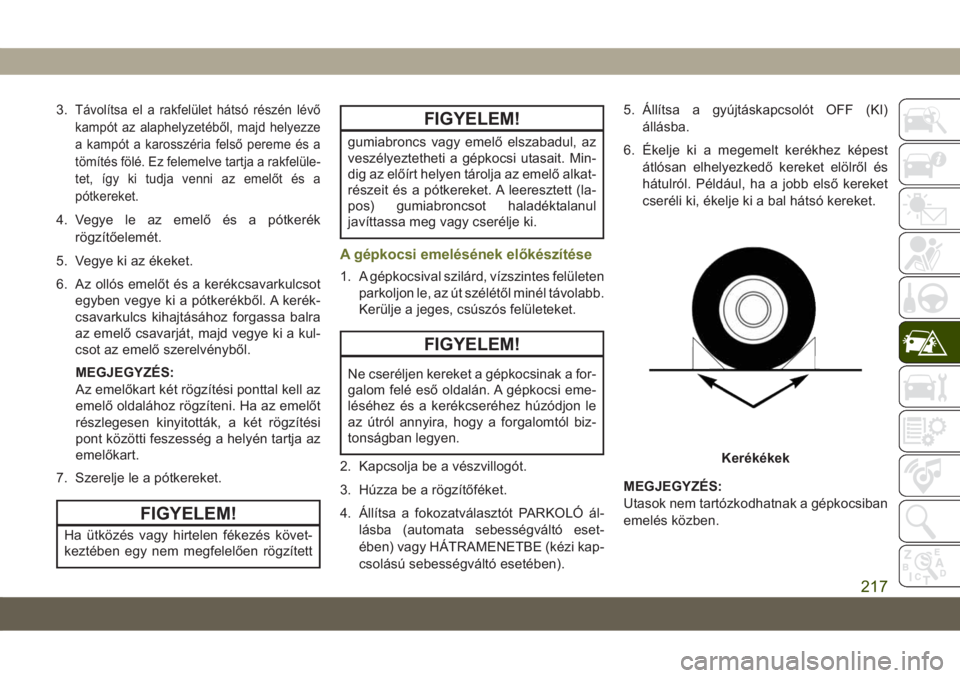 3. Távolítsa el a rakfelület hátsó részén lévő kampót az alaphelyzetéből, majd helyezze a kampót a karosszéria felső pereme és a tömítés fölé. Ez felemelve tartja a rakfelületet, így ki tudja venni az emelőt és a pótkereket.

4. Vegye le az emelő és a pótkerék rögzítőelemét.

5. Vegye ki az ékeket.

6. Az ollós emelőt és a kerékcsavarkulcsot egyben vegye ki a pótkerékből. A kerékcsavarkulcs kihajtásához forgassa balra az emelő csavarját, majd vegye ki a kulcsot az emelő szerelvényből.

MEGJEGYZÉS:
Az emelőkart két rögzítési ponttal kell az emelő oldalához rögzíteni. Ha az emelőt részlegesen kinyitották, a két rögzítési pont közötti feszesség a helyén tartja az emelőkart.

7. Szerelje le a pótkereket.

FIGYELEM!
Ha ütközés vagy hirtelen fékezés következtében egy nem megfelelően rögzített

FIGYELEM!
gumiabroncs vagy emelő elszabadul, az veszélyeztetheti a gépkocsi utasait. Mindig az előírt helyen tárolja az emelő alkatrészeit és a pótkereket. A leeresztett (lapos) gumiabroncsot haladéktalanul javíttassa meg vagy cserélje ki.

A gépkocsi emelésének előkészítése

1. A gépkocsival szilárd, vízszintes felületen parkoljon le, az út szélétől minél távolabb. Kerülje a jeges, csúszós felületeket.

FIGYELEM!
Ne cseréljen kereket a gépkocsinak a forgalom felé eső oldalán. A gépkocsi emeléséhez és a kerékcseréhez húzódjon le az útról annyira, hogy a forgalomtól biztonságban legyen.

2. Kapcsolja be a vészvillogót.

3. Húzza be a rögzítőféket.

4. Állítsa a fokozatválasztót PARKOLÓ állásba (automata sebességváltó esetében) vagy HÁTRAMENETBE (kézi kapcsolású sebességváltó esetében).

5. Állítsa a gyújtáskapcsolót OFF (KI) állásba.

6. Ékelje ki a megemelt kerékhez képest átlósan elhelyezkedő kereket elölről és hátulról. Például, ha a jobb első kereket cseréli ki, ékelje ki a bal hátsó kereket.

Kerékékek

MEGJEGYZÉS:
Utasok nem tartózkodhatnak a gépkocsiban emelés közben.

217

carmanualsonline.info